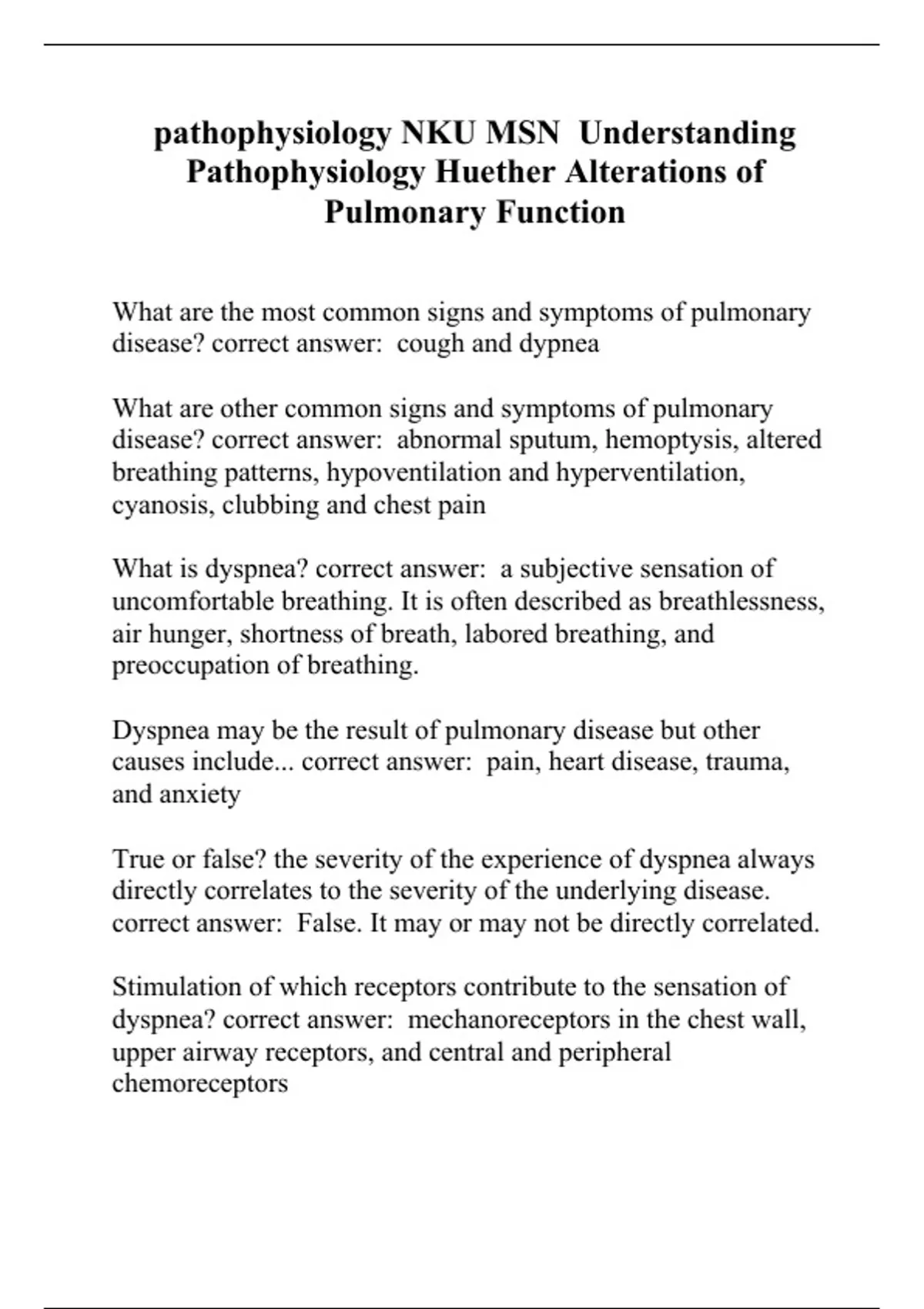 pathophysiology NKU MSN Understanding Pathophysiology Huether Alterations of Pulmonary Function

What are the most common signs and symptoms of pulmonary disease? correct answer: cough and dypnea

What are other common signs and symptoms of pulmonary disease? correct answer: abnormal sputum, hemoptysis, altered breathing patterns, hypoventilation and hyperventilation, cyanosis, clubbing and chest pain

What is dyspnea? correct answer: a subjective sensation of uncomfortable breathing. It is often described as breathlessness, air hunger, shortness of breath, labored breathing, and preoccupation of breathing.

Dyspnea may be the result of pulmonary disease but other causes include... correct answer: pain, heart disease, trauma, and anxiety

True or false? the severity of the experience of dyspnea always directly correlates to the severity of the underlying disease. correct answer: False. It may or may not be directly correlated.

Stimulation of which receptors contribute to the sensation of dyspnea? correct answer: mechanoreceptors in the chest wall, upper airway receptors, and central and peripheral chemoreceptors